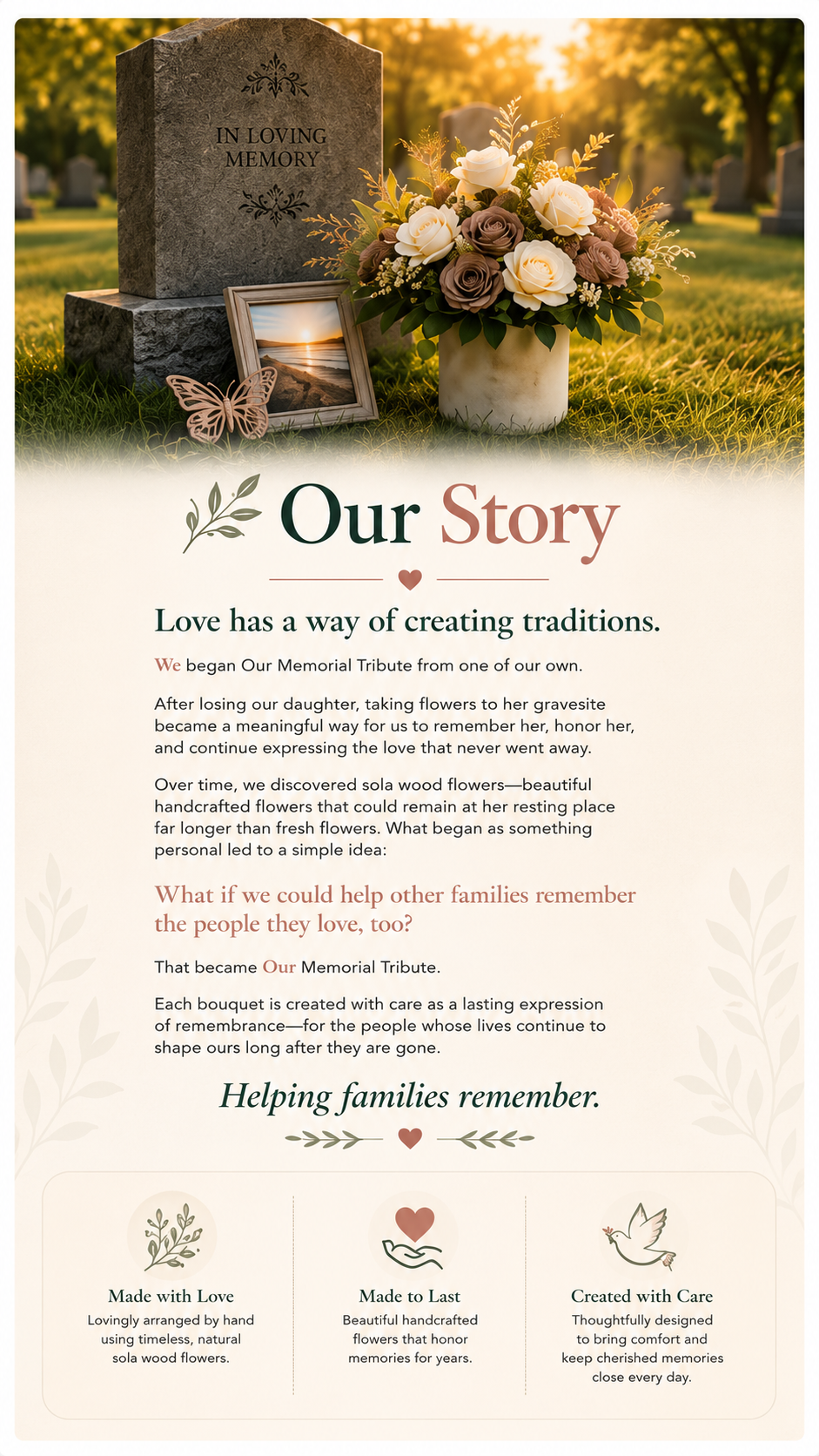 IN LOVING MEMORY

Our Story

Love has a way of creating traditions.

We began Our Memorial Tribute from one of our own.

After losing our daughter, taking flowers to her gravesite became a meaningful way for us to remember her, honor her, and continue expressing the love that never went away.

Over time, we discovered sola wood flowers—beautiful handcrafted flowers that could remain at her resting place far longer than fresh flowers. What began as something personal led to a simple idea:

What if we could help other families remember the people they love, too?

That became Our Memorial Tribute.

Each bouquet is created with care as a lasting expression of remembrance—for the people whose lives continue to shape ours long after they are gone.

Helping families remember.

Made with Love
Lovingly arranged by hand using timeless, natural sola wood flowers.

Made to Last
Beautiful handcrafted flowers that honor memories for years.

Created with Care
Thoughtfully designed to bring comfort and keep cherished memories close every day.